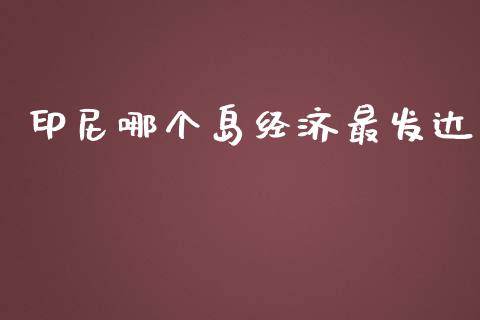 印尼哪个岛经济最发达